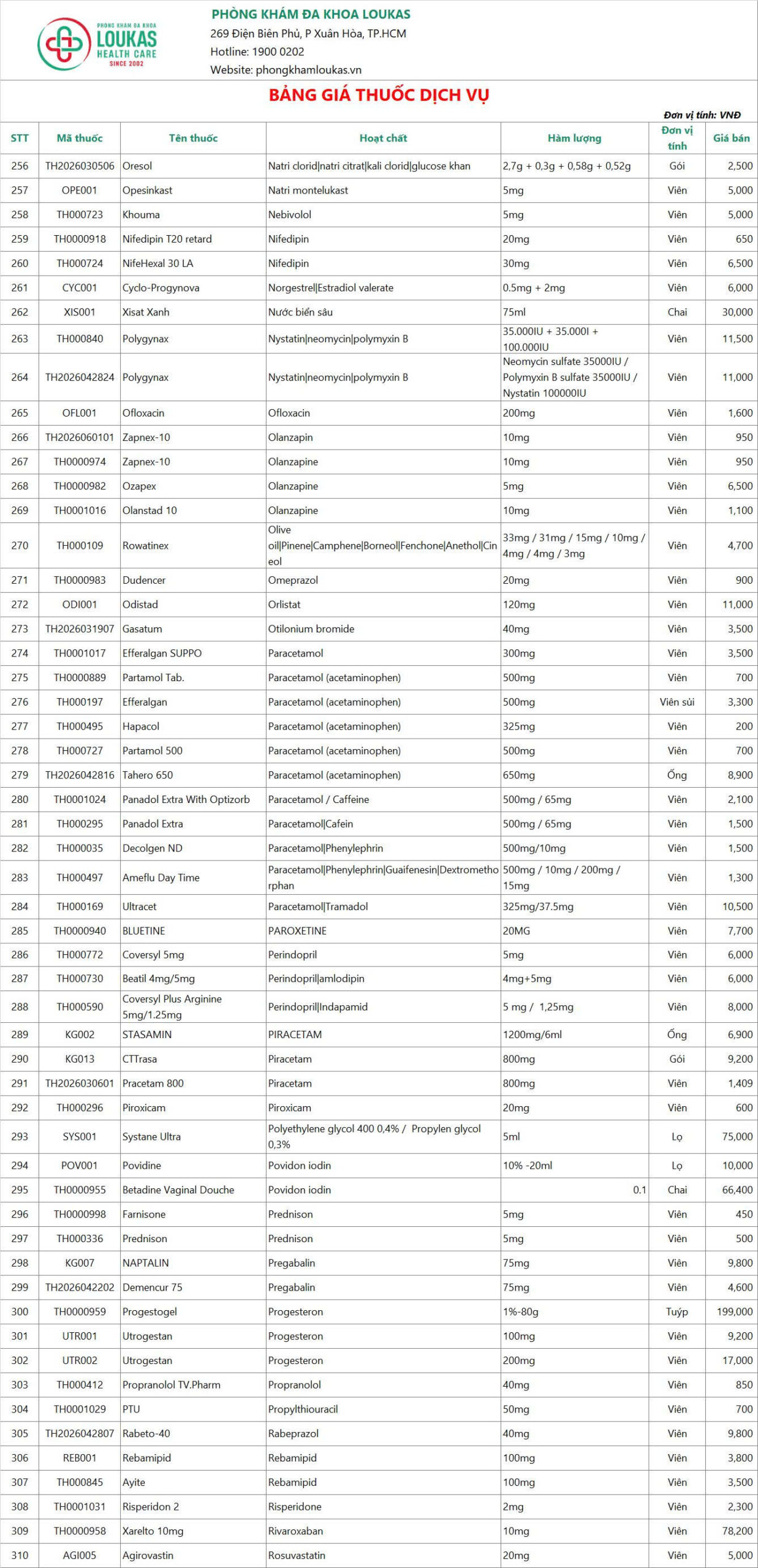 PHÒNG KHÁM ĐA KHOA
LOUKAS
HEALTH CARE
SINCE 2002

PHÒNG KHÁM ĐA KHOA LOUKAS
269 Điện Biên Phủ, P Xuân Hòa, TP.HCM
Hotline: 1900 0202
Website: phongkhamloukas.vn

BẢNG GIÁ THUỐC DỊCH VỤ

Đơn vị tính: VNĐ

| STT | Mã thuốc | Tên thuốc | Hoạt chất | Hàm lượng | Đơn vị tính | Giá bán |
|---|---|---|---|---|---|---|
| 256 | TH2026030506 | Oresol | Natri clorid\|natri citrat\|kali clorid\|glucose khan | 2,7g + 0,3g + 0,58g + 0,52g | Gói | 2,500 |
| 257 | OPE001 | Opesinkast | Natri montelukast | 5mg | Viên | 5,000 |
| 258 | TH000723 | Khouma | Nebivolol | 5mg | Viên | 5,000 |
| 259 | TH0000918 | Nifedipin T20 retard | Nifedipin | 20mg | Viên | 650 |
| 260 | TH000724 | NifeHexal 30 LA | Nifedipin | 30mg | Viên | 6,500 |
| 261 | CYC001 | Cyclo-Progynova | Norgestrel\|Estradiol valerate | 0.5mg + 2mg | Viên | 6,000 |
| 262 | XIS001 | Xisat Xanh | Nước biển sâu | 75ml | Chai | 30,000 |
| 263 | TH000840 | Polygynax | Nystatin\|neomycin\|polymyxin B | 35.000IU + 35.000I + 100.000IU | Viên | 11,500 |
| 264 | TH2026042824 | Polygynax | Nystatin\|neomycin\|polymyxin B | Neomycin sulfate 35000IU / Polymyxin B sulfate 35000IU / Nystatin 100000IU | Viên | 11,000 |
| 265 | OFL001 | Ofloxacin | Ofloxacin | 200mg | Viên | 1,600 |
| 266 | TH2026060101 | Zapnex-10 | Olanzapin | 10mg | Viên | 950 |
| 267 | TH0000974 | Zapnex-10 | Olanzapine | 10mg | Viên | 950 |
| 268 | TH0000982 | Ozapex | Olanzapine | 5mg | Viên | 6,500 |
| 269 | TH0001016 | Olanstad 10 | Olanzapine | 10mg | Viên | 1,100 |
| 270 | TH000109 | Rowatinex | Olive oil\|Pinene\|Camphene\|Borneol\|Fenchone\|Anethol\|Cineol | 33mg / 31mg / 15mg / 10mg / 4mg / 4mg / 3mg | Viên | 4,700 |
| 271 | TH0000983 | Dudencer | Omeprazol | 20mg | Viên | 900 |
| 272 | ODI001 | Odistad | Orlistat | 120mg | Viên | 11,000 |
| 273 | TH2026031907 | Gasatum | Otilonium bromide | 40mg | Viên | 3,500 |
| 274 | TH0001017 | Efferalgan SUPPO | Paracetamol | 300mg | Viên | 3,500 |
| 275 | TH0000889 | Partamol Tab. | Paracetamol (acetaminophen) | 500mg | Viên | 700 |
| 276 | TH000197 | Efferalgan | Paracetamol (acetaminophen) | 500mg | Viên sủi | 3,300 |
| 277 | TH000495 | Hapacol | Paracetamol (acetaminophen) | 325mg | Viên | 200 |
| 278 | TH000727 | Partamol 500 | Paracetamol (acetaminophen) | 500mg | Viên | 700 |
| 279 | TH2026042816 | Tahero 650 | Paracetamol (acetaminophen) | 650mg | Ống | 8,900 |
| 280 | TH0001024 | Panadol Extra With Optizorb | Paracetamol / Caffeine | 500mg / 65mg | Viên | 2,100 |
| 281 | TH000295 | Panadol Extra | Paracetamol\|Cafein | 500mg / 65mg | Viên | 1,500 |
| 282 | TH000035 | Decolgen ND | Paracetamol\|Phenylephrin | 500mg/10mg | Viên | 1,500 |
| 283 | TH000497 | Ameflu Day Time | Paracetamol\|Phenylephrin\|Guaifenesin\|Dextromethorphan | 500mg / 10mg / 200mg / 15mg | Viên | 1,300 |
| 284 | TH000169 | Ultracet | Paracetamol\|Tramadol | 325mg/37.5mg | Viên | 10,500 |
| 285 | TH0000940 | BLUETINE | PAROXETINE | 20MG | Viên | 7,700 |
| 286 | TH000772 | Coversyl 5mg | Perindopril | 5mg | Viên | 6,000 |
| 287 | TH000730 | Beatil 4mg/5mg | Perindopril\|amlodipin | 4mg+5mg | Viên | 6,000 |
| 288 | TH000590 | Coversyl Plus Arginine 5mg/1.25mg | Perindopril\|Indapamid | 5 mg / 1,25mg | Viên | 8,000 |
| 289 | KG002 | STASAMIN | PIRACETAM | 1200mg/6ml | Ống | 6,900 |
| 290 | KG013 | CTTrasa | Piracetam | 800mg | Gói | 9,200 |
| 291 | TH2026030601 | Pracetam 800 | Piracetam | 800mg | Viên | 1,409 |
| 292 | TH000296 | Piroxicam | Piroxicam | 20mg | Viên | 600 |
| 293 | SYS001 | Systane Ultra | Polyethylene glycol 400 0,4% / Propylen glycol 0,3% | 5ml | Lọ | 75,000 |
| 294 | POV001 | Povidine | Povidon iodin | 10% -20ml | Lọ | 10,000 |
| 295 | TH0000955 | Betadine Vaginal Douche | Povidon iodin | 0.1 | Chai | 66,400 |
| 296 | TH0000998 | Farnisone | Prednison | 5mg | Viên | 450 |
| 297 | TH000336 | Prednison | Prednison | 5mg | Viên | 500 |
| 298 | KG007 | NAPTALIN | Pregabalin | 75mg | Viên | 9,800 |
| 299 | TH2026042202 | Demencur 75 | Pregabalin | 75mg | Viên | 4,600 |
| 300 | TH0000959 | Progestogel | Progesteron | 1%-80g | Tuýp | 199,000 |
| 301 | UTR001 | Utrogestan | Progesteron | 100mg | Viên | 9,200 |
| 302 | UTR002 | Utrogestan | Progesteron | 200mg | Viên | 17,000 |
| 303 | TH000412 | Propranolol TV.Pharm | Propranolol | 40mg | Viên | 850 |
| 304 | TH0001029 | PTU | Propylthiouracil | 50mg | Viên | 700 |
| 305 | TH2026042807 | Rabeto-40 | Rabeprazol | 40mg | Viên | 9,800 |
| 306 | REB001 | Rebamipid | Rebamipid | 100mg | Viên | 3,800 |
| 307 | TH000845 | Ayite | Rebamipid | 100mg | Viên | 3,500 |
| 308 | TH0001031 | Risperidon 2 | Risperidone | 2mg | Viên | 2,300 |
| 309 | TH0000958 | Xarelto 10mg | Rivaroxaban | 10mg | Viên | 78,200 |
| 310 | AGI005 | Agirovastin | Rosuvastatin | 20mg | Viên | 5,000 |